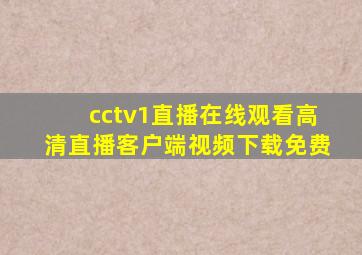 cctv1直播在线观看高清直播客户端视频下载免费